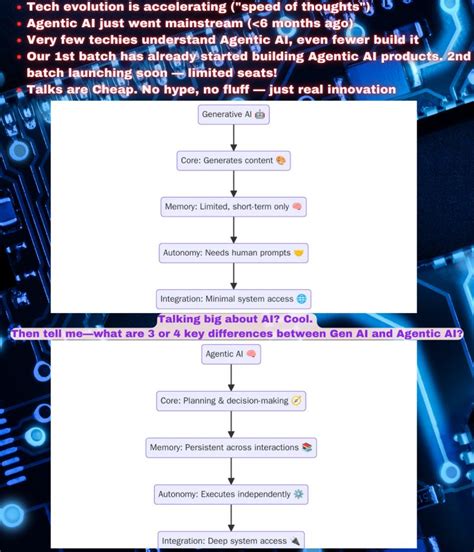 • Tech evolution is accelerating ("speed of thoughts")
• Agentic AI just went mainstream (<6 months ago)
• Very few techies understand Agentic AI, even fewer build it
• Our 1st batch has already started building Agentic AI products. 2nd batch launching soon — limited seats!
• Talks are Cheap. No hype, no fluff — just real innovation

Generative AI 🤖

Core: Generates content 🎨

Memory: Limited, short-term only 🧠

Autonomy: Needs human prompts 🤝

Integration: Minimal system access 🌐

Talking big about AI? Cool.
Then tell me—what are 3 or 4 key differences between Gen AI and Agentic AI?

Agentic AI 🧠

Core: Planning & decision-making 🧭

Memory: Persistent across interactions 📚

Autonomy: Executes independently ⚙️

Integration: Deep system access 🔌